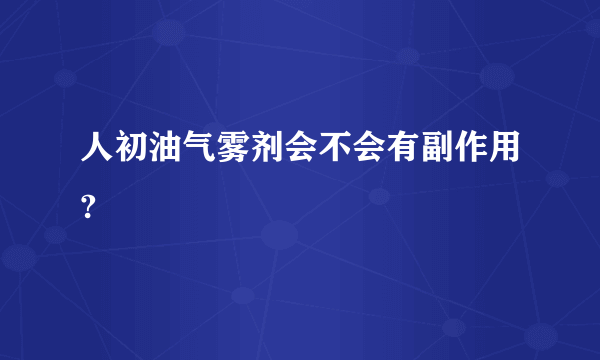 人初油气雾剂会不会有副作用?